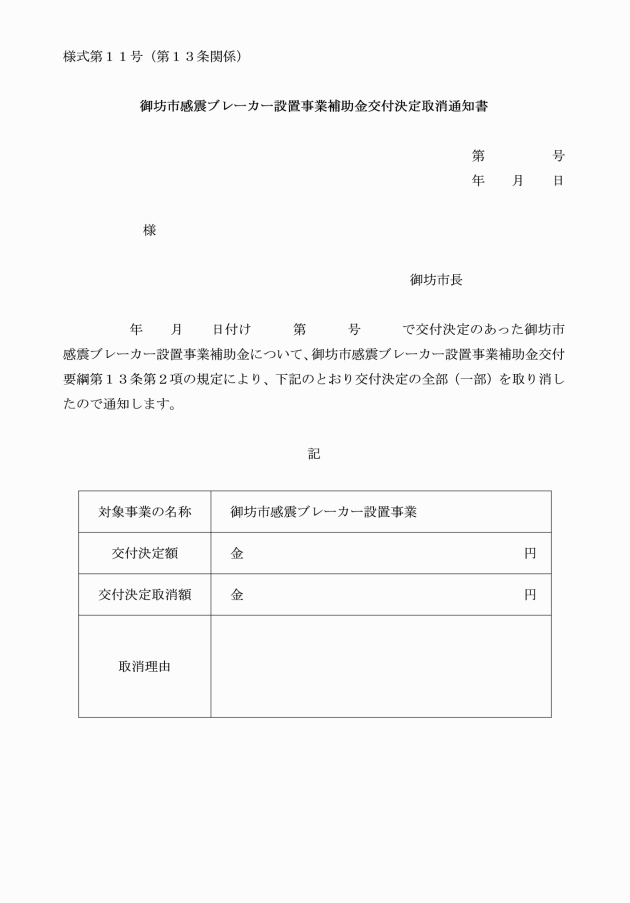 様式第１１号（第１３条関係）

御坊市感震ブレーカー設置事業補助金交付決定取消通知書

第　　　　号
年　　月　　日

様

御坊市長

年　　月　　日付け　　　第　　　号　　　で交付決定のあった御坊市感震ブレーカー設置事業補助金について、御坊市感震ブレーカー設置事業補助金交付要綱第１３条第２項の規定により、下記のとおり交付決定の全部（一部）を取り消したので通知します。

記

| 対象事業の名称 | 御坊市感震ブレーカー設置事業 |
|---|---|
| 交付決定額 | 金　　　　　　　　　　　　円 |
| 交付決定取消額 | 金　　　　　　　　　　　　円 |
| 取消理由 | |